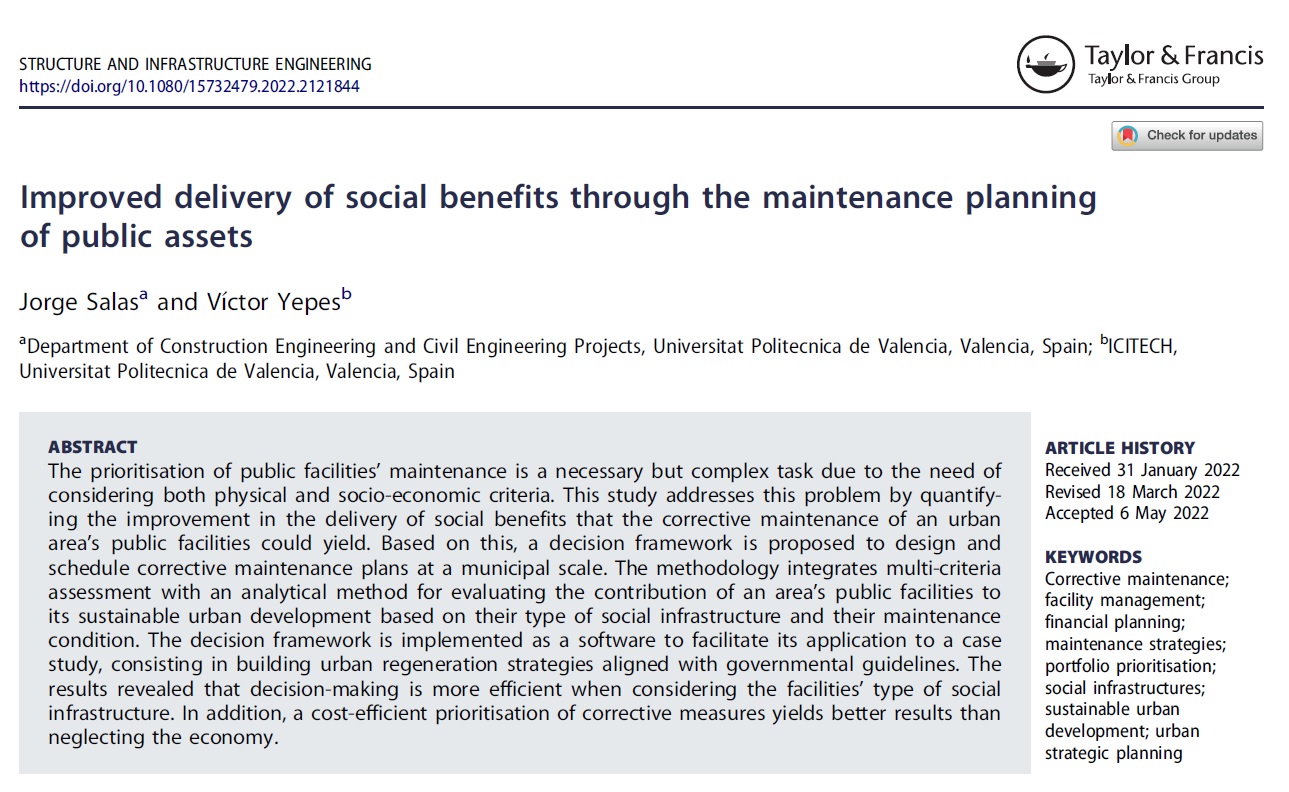 STRUCTURE AND INFRASTRUCTURE ENGINEERING
https://doi.org/10.1080/15732479.2022.2121844

Taylor & Francis
Taylor & Francis Group

Check for updates

Improved delivery of social benefits through the maintenance planning of public assets

Jorge Salas$^a$ and Víctor Yepes$^b$

$^a$Department of Construction Engineering and Civil Engineering Projects, Universitat Politecnica de Valencia, Valencia, Spain; $^b$ICITECH, Universitat Politecnica de Valencia, Valencia, Spain

ABSTRACT
The prioritisation of public facilities' maintenance is a necessary but complex task due to the need of considering both physical and socio-economic criteria. This study addresses this problem by quantifying the improvement in the delivery of social benefits that the corrective maintenance of an urban area's public facilities could yield. Based on this, a decision framework is proposed to design and schedule corrective maintenance plans at a municipal scale. The methodology integrates multi-criteria assessment with an analytical method for evaluating the contribution of an area's public facilities to its sustainable urban development based on their type of social infrastructure and their maintenance condition. The decision framework is implemented as a software to facilitate its application to a case study, consisting in building urban regeneration strategies aligned with governmental guidelines. The results revealed that decision-making is more efficient when considering the facilities' type of social infrastructure. In addition, a cost-efficient prioritisation of corrective measures yields better results than neglecting the economy.

ARTICLE HISTORY
Received 31 January 2022
Revised 18 March 2022
Accepted 6 May 2022

KEYWORDS
Corrective maintenance; facility management; financial planning; maintenance strategies; portfolio prioritisation; social infrastructures; sustainable urban development; urban strategic planning